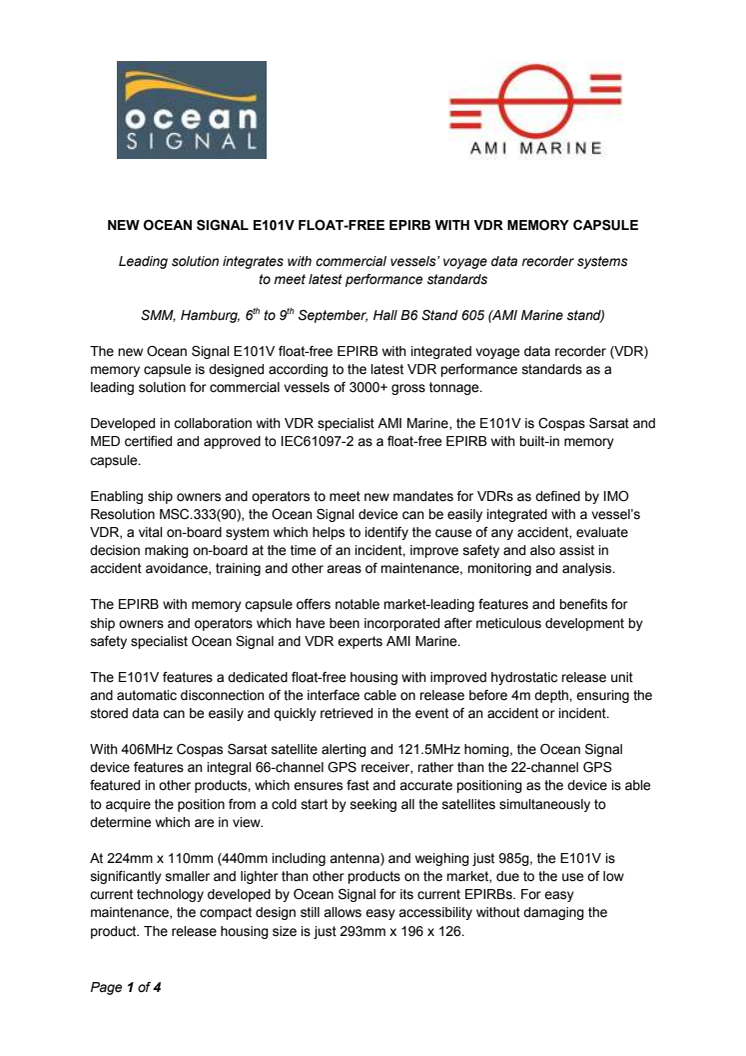 ocean
SIGNAL

AMI MARINE

NEW OCEAN SIGNAL E101V FLOAT-FREE EPIRB WITH VDR MEMORY CAPSULE

Leading solution integrates with commercial vessels' voyage data recorder systems to meet latest performance standards

SMM, Hamburg, $6^{th}$ to $9^{th}$ September, Hall B6 Stand 605 (AMI Marine stand)

The new Ocean Signal E101V float-free EPIRB with integrated voyage data recorder (VDR) memory capsule is designed according to the latest VDR performance standards as a leading solution for commercial vessels of 3000+ gross tonnage.

Developed in collaboration with VDR specialist AMI Marine, the E101V is Cospas Sarsat and MED certified and approved to IEC61097-2 as a float-free EPIRB with built-in memory capsule.

Enabling ship owners and operators to meet new mandates for VDRs as defined by IMO Resolution MSC.333(90), the Ocean Signal device can be easily integrated with a vessel's VDR, a vital on-board system which helps to identify the cause of any accident, evaluate decision making on-board at the time of an incident, improve safety and also assist in accident avoidance, training and other areas of maintenance, monitoring and analysis.

The EPIRB with memory capsule offers notable market-leading features and benefits for ship owners and operators which have been incorporated after meticulous development by safety specialist Ocean Signal and VDR experts AMI Marine.

The E101V features a dedicated float-free housing with improved hydrostatic release unit and automatic disconnection of the interface cable on release before 4m depth, ensuring the stored data can be easily and quickly retrieved in the event of an accident or incident.

With 406MHz Cospas Sarsat satellite alerting and 121.5MHz homing, the Ocean Signal device features an integral 66-channel GPS receiver, rather than the 22-channel GPS featured in other products, which ensures fast and accurate positioning as the device is able to acquire the position from a cold start by seeking all the satellites simultaneously to determine which are in view.

At 224mm x 110mm (440mm including antenna) and weighing just 985g, the E101V is significantly smaller and lighter than other products on the market, due to the use of low current technology developed by Ocean Signal for its current EPIRBs. For easy maintenance, the compact design still allows easy accessibility without damaging the product. The release housing size is just 293mm x 196 x 126.

Page 1 of 4